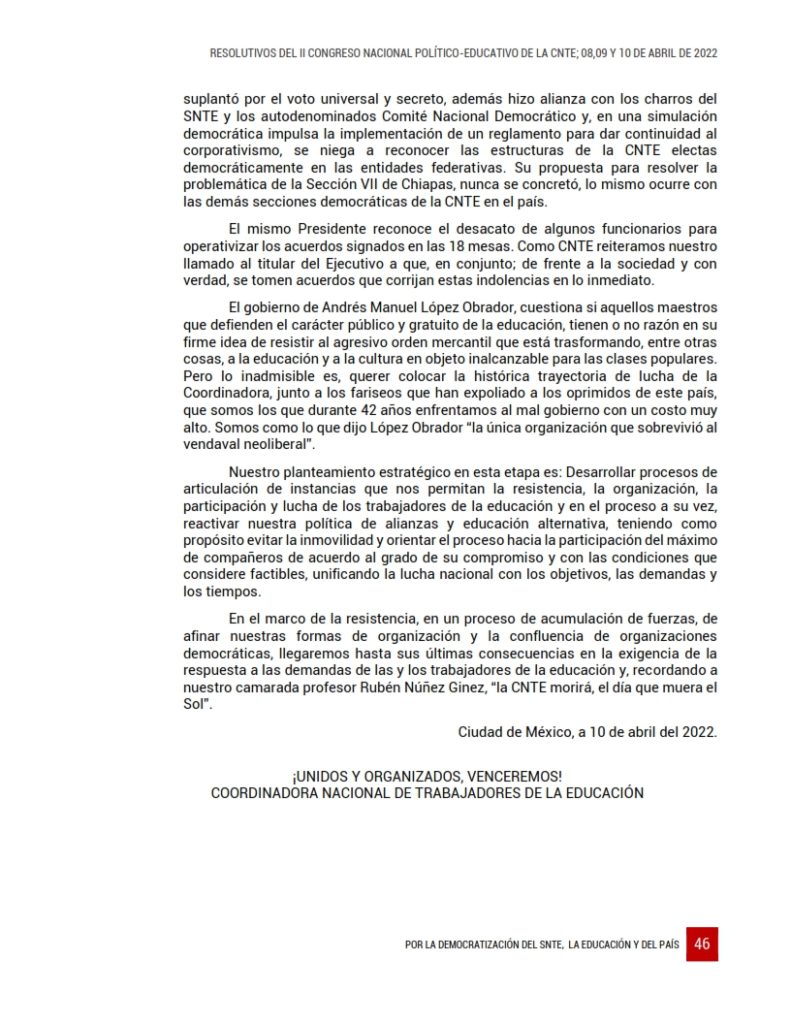 RESOLUTIVOS DEL II CONGRESO NACIONAL POLÍTICO-EDUCATIVO DE LA CNTE; 08,09 Y 10 DE ABRIL DE 2022

suplantó por el voto universal y secreto, además hizo alianza con los charros del SNTE y los autodenominados Comité Nacional Democrático y, en una simulación democrática impulsa la implementación de un reglamento para dar continuidad al corporativismo, se niega a reconocer las estructuras de la CNTE electas democráticamente en las entidades federativas. Su propuesta para resolver la problemática de la Sección VII de Chiapas, nunca se concretó, lo mismo ocurre con las demás secciones democráticas de la CNTE en el país.

El mismo Presidente reconoce el desacato de algunos funcionarios para operativizar los acuerdos signados en las 18 mesas. Como CNTE reiteramos nuestro llamado al titular del Ejecutivo a que, en conjunto; de frente a la sociedad y con verdad, se tomen acuerdos que corrijan estas indolencias en lo inmediato.

El gobierno de Andrés Manuel López Obrador, cuestiona si aquellos maestros que defienden el carácter público y gratuito de la educación, tienen o no razón en su firme idea de resistir al agresivo orden mercantil que está trasformando, entre otras cosas, a la educación y a la cultura en objeto inalcanzable para las clases populares. Pero lo inadmisible es, querer colocar la histórica trayectoria de lucha de la Coordinadora, junto a los fariseos que han expoliado a los oprimidos de este país, que somos los que durante 42 años enfrentamos al mal gobierno con un costo muy alto. Somos como lo que dijo López Obrador "la única organización que sobrevivió al vendaval neoliberal".

Nuestro planteamiento estratégico en esta etapa es: Desarrollar procesos de articulación de instancias que nos permitan la resistencia, la organización, la participación y lucha de los trabajadores de la educación y en el proceso a su vez, reactivar nuestra política de alianzas y educación alternativa, teniendo como propósito evitar la inmovilidad y orientar el proceso hacia la participación del máximo de compañeros de acuerdo al grado de su compromiso y con las condiciones que considere factibles, unificando la lucha nacional con los objetivos, las demandas y los tiempos.

En el marco de la resistencia, en un proceso de acumulación de fuerzas, de afinar nuestras formas de organización y la confluencia de organizaciones democráticas, llegaremos hasta sus últimas consecuencias en la exigencia de la respuesta a las demandas de las y los trabajadores de la educación y, recordando a nuestro camarada profesor Rubén Núñez Ginez, "la CNTE morirá, el día que muera el Sol".

Ciudad de México, a 10 de abril del 2022.

¡UNIDOS Y ORGANIZADOS, VENCEREMOS!
COORDINADORA NACIONAL DE TRABAJADORES DE LA EDUCACIÓN

POR LA DEMOCRATIZACIÓN DEL SNTE, LA EDUCACIÓN Y DEL PAÍS 46